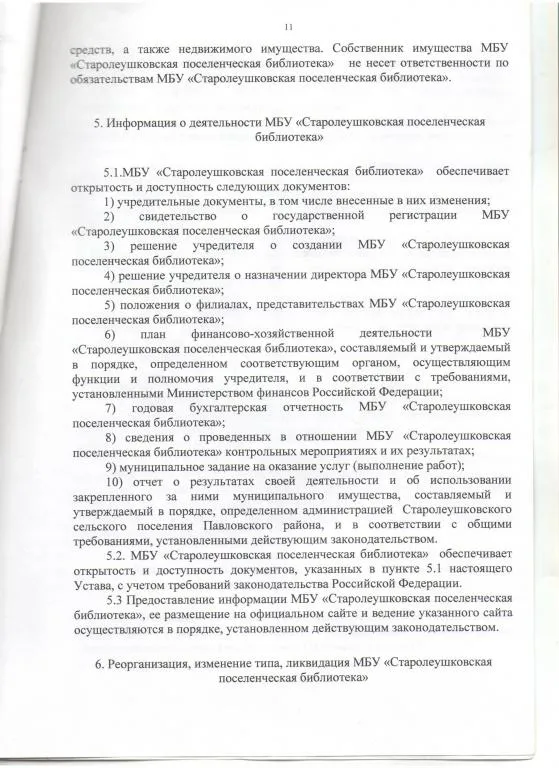 11

средств, а также недвижимого имущества. Собственник имущества МБУ «Старолеушковская поселенческая библиотека» не несет ответственности по обязательствам МБУ «Старолеушковская поселенческая библиотека».

5. Информация о деятельности МБУ «Старолеушковская поселенческая библиотека»

5.1.МБУ «Старолеушковская поселенческая библиотека» обеспечивает открытость и доступность следующих документов:

1) учредительные документы, в том числе внесенные в них изменения;

2) свидетельство о государственной регистрации МБУ «Старолеушковская поселенческая библиотека»;

3) решение учредителя о создании МБУ «Старолеушковская поселенческая библиотека»;

4) решение учредителя о назначении директора МБУ «Старолеушковская поселенческая библиотека»;

5) положения о филиалах, представительствах МБУ «Старолеушковская поселенческая библиотека»;

6) план финансово-хозяйственной деятельности МБУ «Старолеушковская поселенческая библиотека», составляемый и утверждаемый в порядке, определенном соответствующим органом, осуществляющим функции и полномочия учредителя, и в соответствии с требованиями, установленными Министерством финансов Российской Федерации;

7) годовая бухгалтерская отчетность МБУ «Старолеушковская поселенческая библиотека»;

8) сведения о проведенных в отношении МБУ «Старолеушковская поселенческая библиотека» контрольных мероприятиях и их результатах;

9) муниципальное задание на оказание услуг (выполнение работ);

10) отчет о результатах своей деятельности и об использовании закрепленного за ними муниципального имущества, составляемый и утверждаемый в порядке, определенном администрацией Старолеушковского сельского поселения Павловского района, и в соответствии с общими требованиями, установленными действующим законодательством.

5.2. МБУ «Старолеушковская поселенческая библиотека» обеспечивает открытость и доступность документов, указанных в пункте 5.1 настоящего Устава, с учетом требований законодательства Российской Федерации.

5.3 Предоставление информации МБУ «Старолеушковская поселенческая библиотека», ее размещение на официальном сайте и ведение указанного сайта осуществляются в порядке, установленном действующим законодательством.

6. Реорганизация, изменение типа, ликвидация МБУ «Старолеушковская поселенческая библиотека»